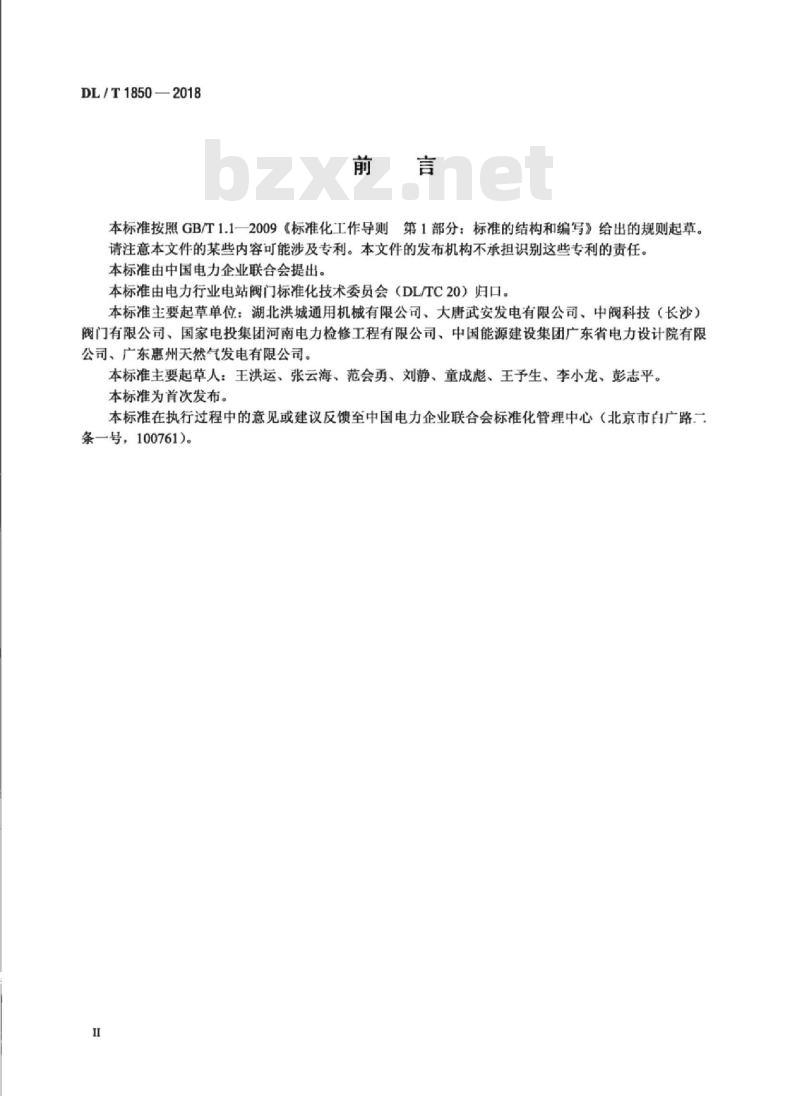 DL / T 1850 — 2018

bzxz.net

前　言

本标准按照 GB/T 1.1—2009《标准化工作导则　第 1 部分：标准的结构和编写》给出的规则起草。

请注意本文件的某些内容可能涉及专利。本文件的发布机构不承担识别这些专利的责任。

本标准由中国电力企业联合会提出。

本标准由电力行业电站阀门标准化技术委员会（DL/TC 20）归口。

本标准主要起草单位：湖北洪城通用机械有限公司、大唐武安发电有限公司、中阀科技（长沙）阀门有限公司、国家电投集团河南电力检修工程有限公司、中国能源建设集团广东省电力设计院有限公司、广东惠州天然气发电有限公司。

本标准主要起草人：王洪运、张云海、范会勇、刘静、童成彪、王予生、李小龙、彭志平。

本标准为首次发布。

本标准在执行过程中的意见或建议反馈至中国电力企业联合会标准化管理中心（北京市白广路二条一号，100761）。

II